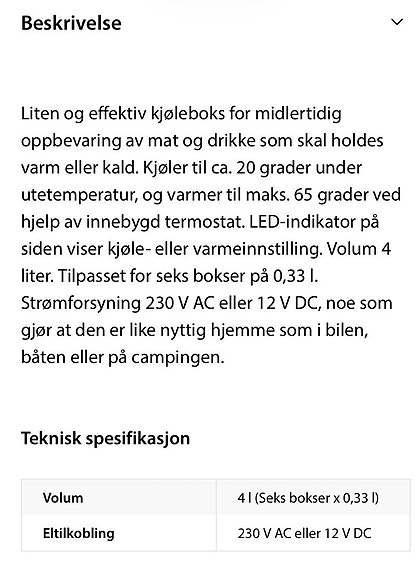 Beskrivelse

Liten og effektiv kjøleboks for midlertidig oppbevaring av mat og drikke som skal holdes varm eller kald. Kjøler til ca. 20 grader under utetemperatur, og varmer til maks. 65 grader ved hjelp av innebygd termostat. LED-indikator på siden viser kjøle- eller varmeinnstilling. Volum 4 liter. Tilpasset for seks bokser på 0,33 l. Strømforsyning 230 V AC eller 12 V DC, noe som gjør at den er like nyttig hjemme som i bilen, båten eller på campingen.

Teknisk spesifikasjon

| Volum | 4 l (Seks bokser x 0,33 l) |
|---|---|
| Eltilkobling | 230 V AC eller 12 V DC |